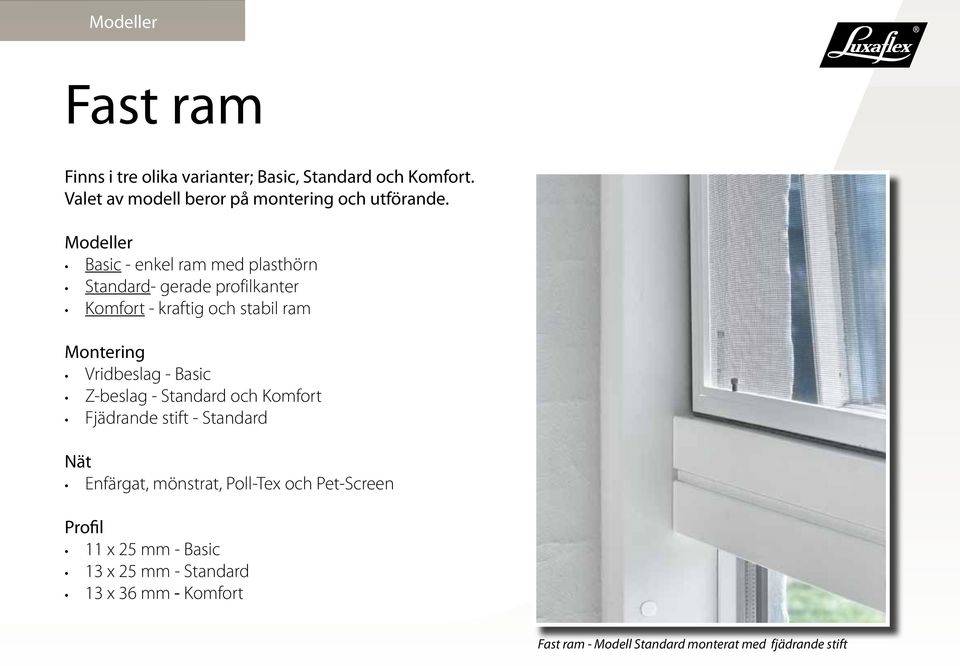 Modeller

Luxaflex®

Fast ram

Finns i tre olika varianter; Basic, Standard och Komfort. Valet av modell beror på montering och utförande.

Modeller
• Basic - enkel ram med plasthörn
• Standard- gerade profilkanter
• Komfort - kraftig och stabil ram

Montering
• Vridbeslag - Basic
• Z-beslag - Standard och Komfort
• Fjädrande stift - Standard

Nät
• Enfärgat, mönstrat, Poll-Tex och Pet-Screen

Profil
• 11 x 25 mm - Basic
• 13 x 25 mm - Standard
• 13 x 36 mm - Komfort

Fast ram - Modell Standard monterat med fjädrande stift